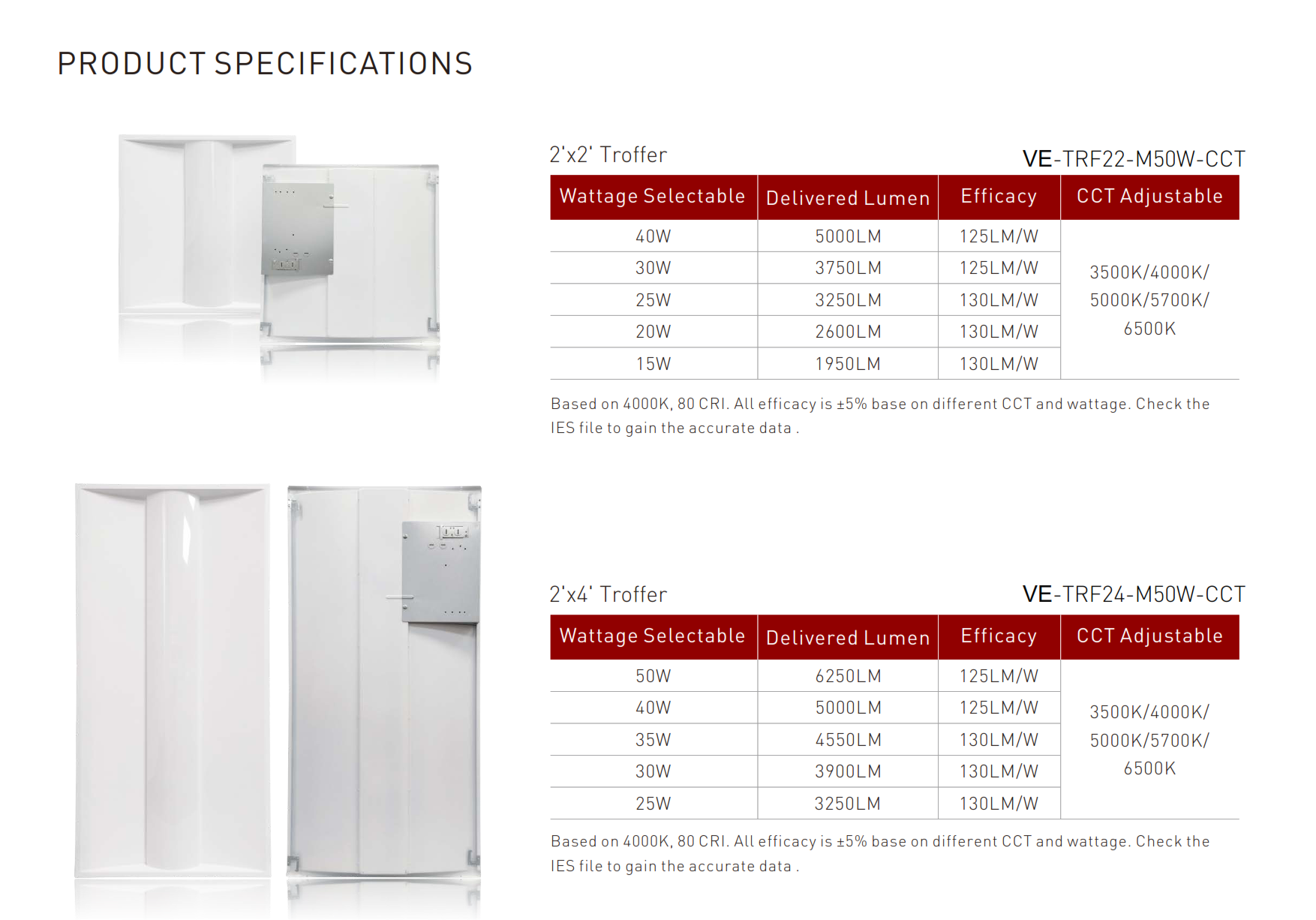 PRODUCT SPECIFICATIONS

2'x2' Troffer

VE-TRF22-M50W-CCT

| Wattage Selectable | Delivered Lumen | Efficacy | CCT Adjustable |
|---|---|---|---|
| 40W | 5000LM | 125LM/W | 3500K/4000K/ 5000K/5700K/ 6500K |
| 30W | 3750LM | 125LM/W | |
| 25W | 3250LM | 130LM/W | |
| 20W | 2600LM | 130LM/W | |
| 15W | 1950LM | 130LM/W | |

Based on 4000K, 80 CRI. All efficacy is ±5% base on different CCT and wattage. Check the IES file to gain the accurate data .

2'x4' Troffer

VE-TRF24-M50W-CCT

| Wattage Selectable | Delivered Lumen | Efficacy | CCT Adjustable |
|---|---|---|---|
| 50W | 6250LM | 125LM/W | 3500K/4000K/ 5000K/5700K/ 6500K |
| 40W | 5000LM | 125LM/W | |
| 35W | 4550LM | 130LM/W | |
| 30W | 3900LM | 130LM/W | |
| 25W | 3250LM | 130LM/W | |

Based on 4000K, 80 CRI. All efficacy is ±5% base on different CCT and wattage. Check the IES file to gain the accurate data .